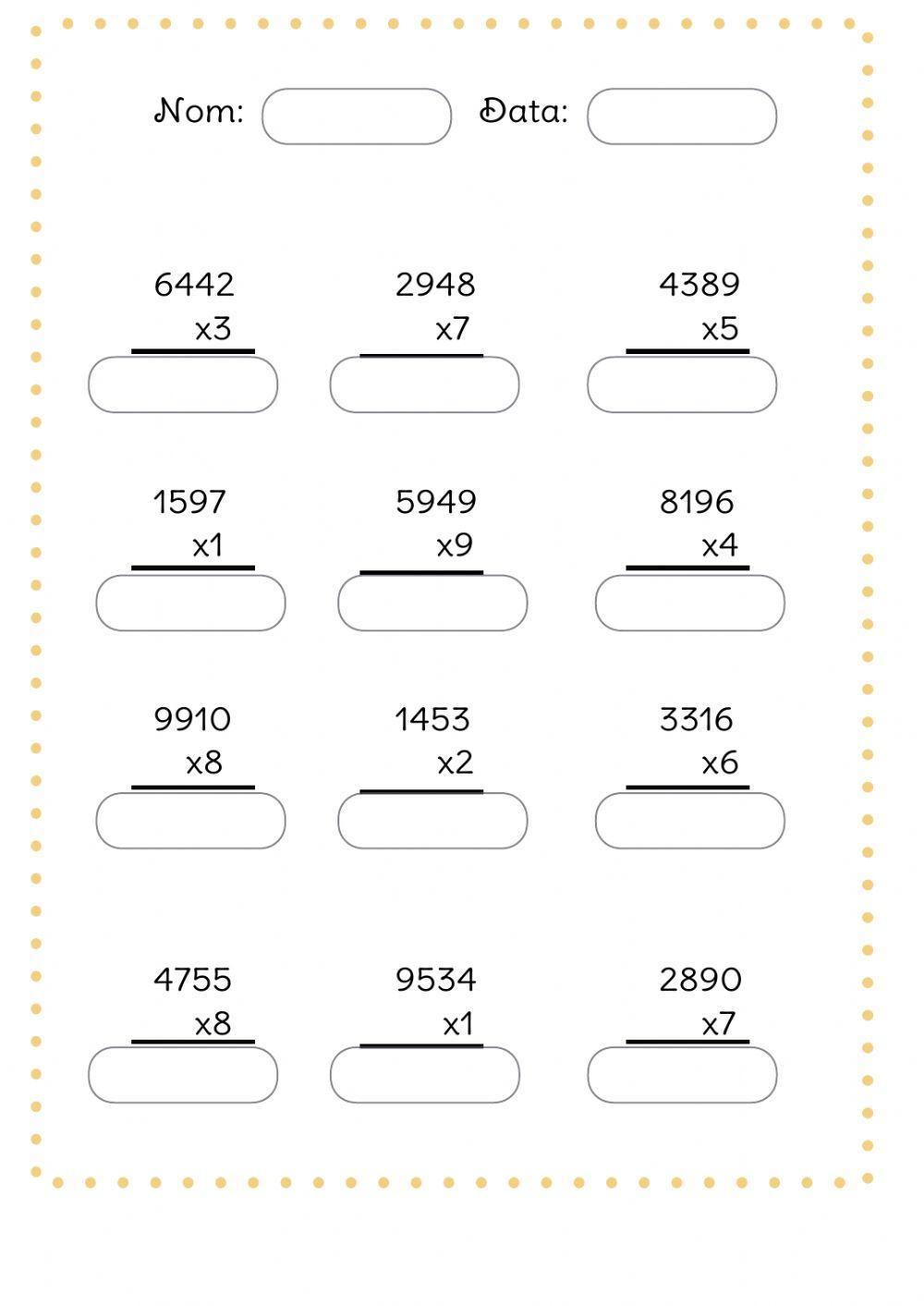 Nom: Data:

6442
x3

2948
x7

4389
x5

1597
x1

5949
x9

8196
x4

9910
x8

1453
x2

3316
x6

4755
x8

9534
x1

2890
x7